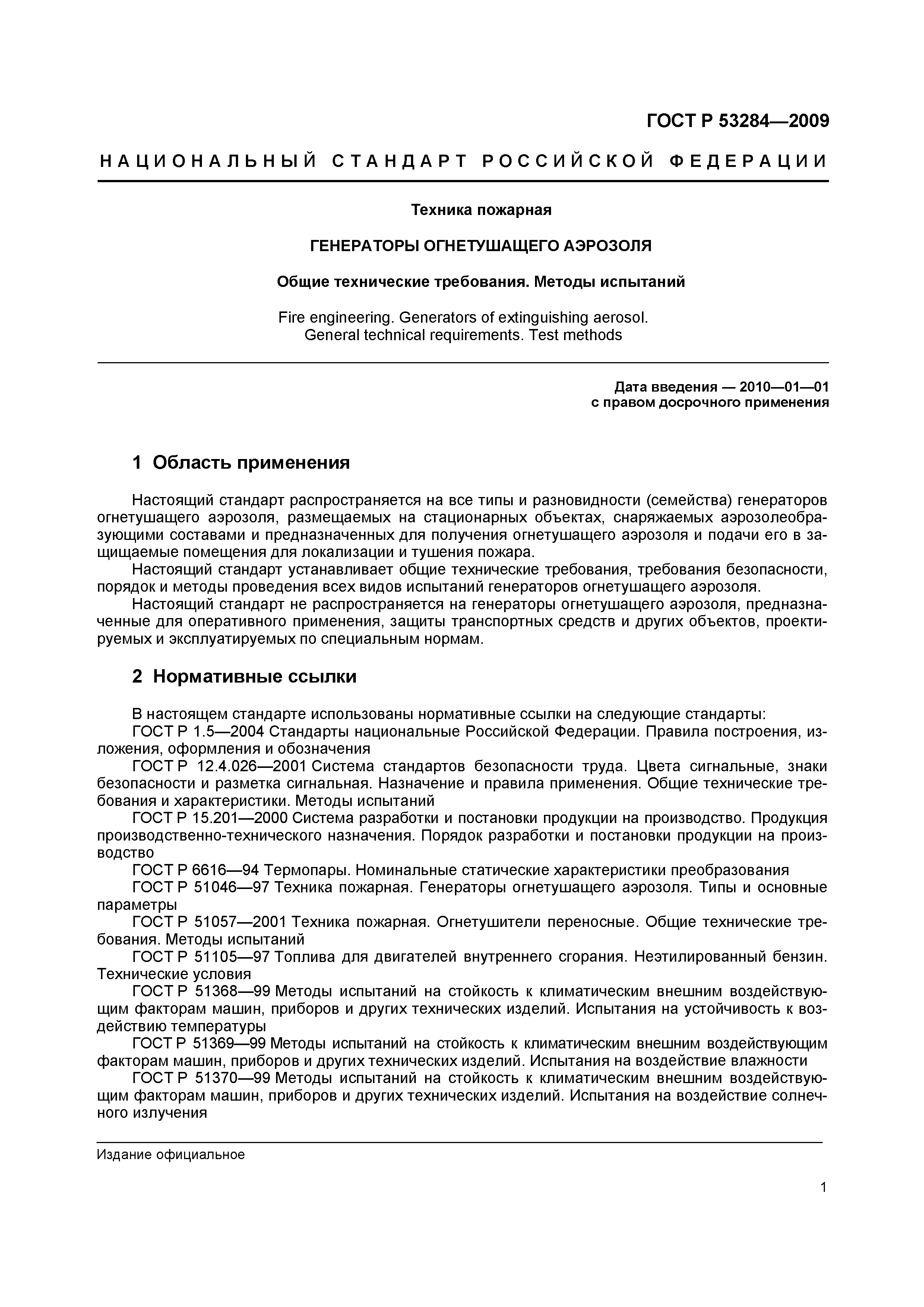 ГОСТ Р 53284—2009

НАЦИОНАЛЬНЫЙ СТАНДАРТ РОССИЙСКОЙ ФЕДЕРАЦИИ

Техника пожарная

ГЕНЕРАТОРЫ ОГНЕТУШАЩЕГО АЭРОЗОЛЯ

Общие технические требования. Методы испытаний

Fire engineering. Generators of extinguishing aerosol. General technical requirements. Test methods

Дата введения — 2010—01—01
с правом досрочного применения

1 Область применения

Настоящий стандарт распространяется на все типы и разновидности (семейства) генераторов огнетушащего аэрозоля, размещаемых на стационарных объектах, снаряжаемых аэрозолеобразующими составами и предназначенных для получения огнетушащего аэрозоля и подачи его в защищаемые помещения для локализации и тушения пожара.
Настоящий стандарт устанавливает общие технические требования, требования безопасности, порядок и методы проведения всех видов испытаний генераторов огнетушащего аэрозоля.
Настоящий стандарт не распространяется на генераторы огнетушащего аэрозоля, предназначенные для оперативного применения, защиты транспортных средств и других объектов, проектируемых и эксплуатируемых по специальным нормам.

2 Нормативные ссылки

В настоящем стандарте использованы нормативные ссылки на следующие стандарты:
ГОСТ Р 1.5—2004 Стандарты национальные Российской Федерации. Правила построения, изложения, оформления и обозначения
ГОСТ Р 12.4.026—2001 Система стандартов безопасности труда. Цвета сигнальные, знаки безопасности и разметка сигнальная. Назначение и правила применения. Общие технические требования и характеристики. Методы испытаний
ГОСТ Р 15.201—2000 Система разработки и постановки продукции на производство. Продукция производственно-технического назначения. Порядок разработки и постановки продукции на производство
ГОСТ Р 6616—94 Термопары. Номинальные статические характеристики преобразования
ГОСТ Р 51046—97 Техника пожарная. Генераторы огнетушащего аэрозоля. Типы и основные параметры
ГОСТ Р 51057—2001 Техника пожарная. Огнетушители переносные. Общие технические требования. Методы испытаний
ГОСТ Р 51105—97 Топлива для двигателей внутреннего сгорания. Неэтилированный бензин. Технические условия
ГОСТ Р 51368—99 Методы испытаний на стойкость к климатическим внешним воздействующим факторам машин, приборов и других технических изделий. Испытания на устойчивость к воздействию температуры
ГОСТ Р 51369—99 Методы испытаний на стойкость к климатическим внешним воздействующим факторам машин, приборов и других технических изделий. Испытания на воздействие влажности
ГОСТ Р 51370—99 Методы испытаний на стойкость к климатическим внешним воздействующим факторам машин, приборов и других технических изделий. Испытания на воздействие солнечного излучения

Издание официальное

1